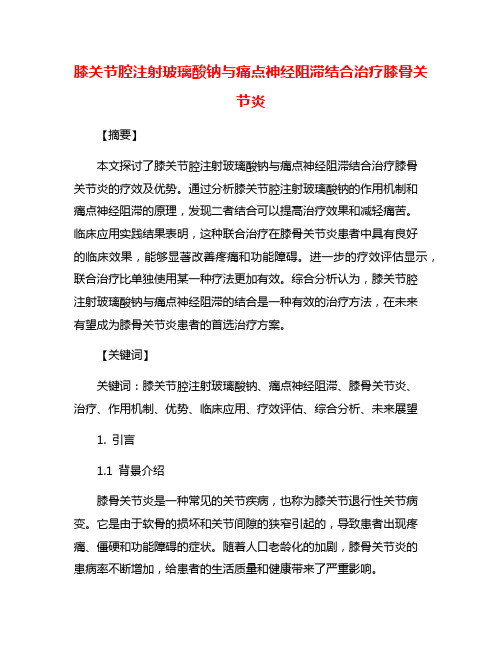 膝关节腔注射玻璃酸钠与痛点神经阻滞结合治疗膝骨关节炎

【摘要】

本文探讨了膝关节腔注射玻璃酸钠与痛点神经阻滞结合治疗膝骨关节炎的疗效及优势。通过分析膝关节腔注射玻璃酸钠的作用机制和痛点神经阻滞的原理，发现二者结合可以提高治疗效果和减轻痛苦。临床应用实践结果表明，这种联合治疗在膝骨关节炎患者中具有良好的临床效果，能够显著改善疼痛和功能障碍。进一步的疗效评估显示，联合治疗比单独使用某一种疗法更加有效。综合分析认为，膝关节腔注射玻璃酸钠与痛点神经阻滞的结合是一种有效的治疗方法，在未来有望成为膝骨关节炎患者的首选治疗方案。

【关键词】

关键词：膝关节腔注射玻璃酸钠、痛点神经阻滞、膝骨关节炎、治疗、作用机制、优势、临床应用、疗效评估、综合分析、未来展望

1. 引言

1.1 背景介绍

膝骨关节炎是一种常见的关节疾病，也称为膝关节退行性关节病变。它是由于软骨的损坏和关节间隙的狭窄引起的，导致患者出现疼痛、僵硬和功能障碍的症状。随着人口老龄化的加剧，膝骨关节炎的患病率不断增加，给患者的生活质量和健康带来了严重影响。